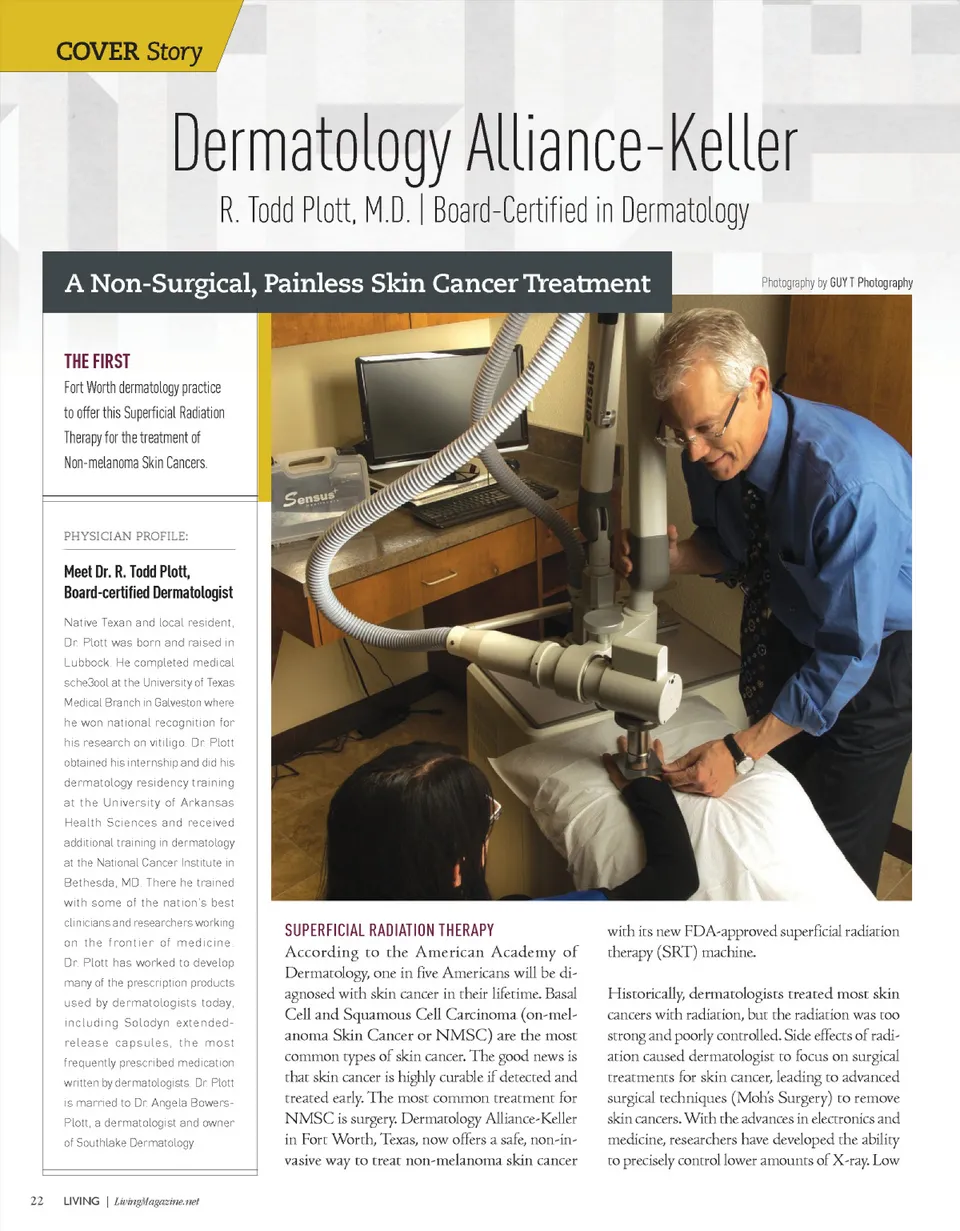 COVER Story

Dermatology Alliance-Keller

R. Todd Plott, M.D. | Board-Certified in Dermatology

A Non-Surgical, Painless Skin Cancer Treatment

Photography by GUY T Photography

THE FIRST
Fort Worth dermatology practice to offer this Superficial Radiation Therapy for the treatment of Non-melanoma Skin Cancers.

PHYSICIAN PROFILE:

Meet Dr. R. Todd Plott, Board-certified Dermatologist

Native Texan and local resident, Dr. Plott was born and raised in Lubbock. He completed medical sche3ool at the University of Texas Medical Branch in Galveston where he won national recognition for his research on vitiligo. Dr. Plott obtained his internship and did his dermatology residency training at the University of Arkansas Health Sciences and received additional training in dermatology at the National Cancer Institute in Bethesda, MD. There he trained with some of the nation's best clinicians and researchers working on the frontier of medicine. Dr. Plott has worked to develop many of the prescription products used by dermatologists today, including Solodyn extended-release capsules, the most frequently prescribed medication written by dermatologists. Dr. Plott is married to Dr. Angela Bowers-Plott, a dermatologist and owner of Southlake Dermatology.

Sensus

SUPERFICIAL RADIATION THERAPY
According to the American Academy of Dermatology, one in five Americans will be diagnosed with skin cancer in their lifetime. Basal Cell and Squamous Cell Carcinoma (on-melanoma Skin Cancer or NMSC) are the most common types of skin cancer. The good news is that skin cancer is highly curable if detected and treated early. The most common treatment for NMSC is surgery. Dermatology Alliance-Keller in Fort Worth, Texas, now offers a safe, non-invasive way to treat non-melanoma skin cancer with its new FDA-approved superficial radiation therapy (SRT) machine.

Historically, dermatologists treated most skin cancers with radiation, but the radiation was too strong and poorly controlled. Side effects of radiation caused dermatologist to focus on surgical treatments for skin cancer, leading to advanced surgical techniques (Moh's Surgery) to remove skin cancers. With the advances in electronics and medicine, researchers have developed the ability to precisely control lower amounts of X-ray. Low

22 LIVING | LivingMagazine.net